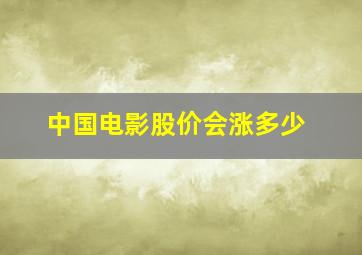 中国电影股价会涨多少